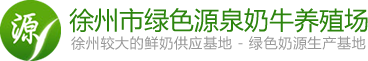 源

徐州市绿色源泉奶牛养殖场

徐州较大的鲜奶供应基地 - 绿色奶源生产基地